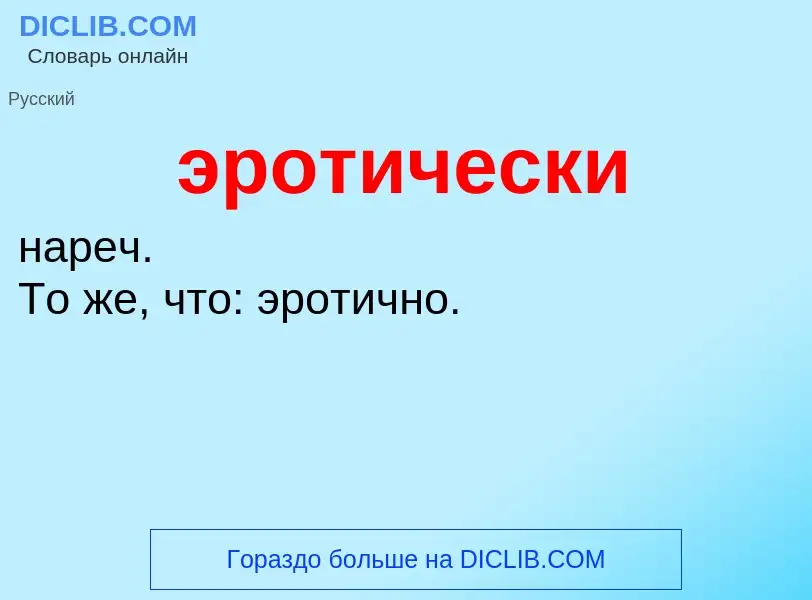 DICLIB.COM
Словарь онлайн

Русский

эротически

нареч.
То же, что: эротично.

Гораздо больше на DICLIB.COM